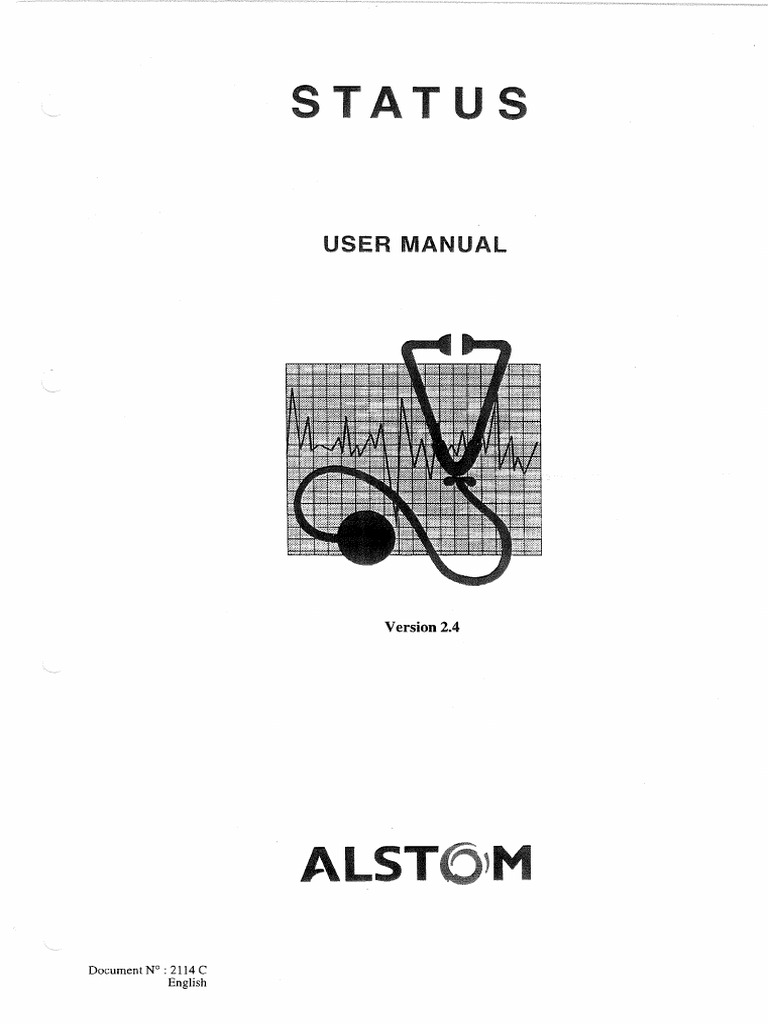 STATUS

USER MANUAL

Version 2.4

ALSTOM

Document N° : 2114 C
English